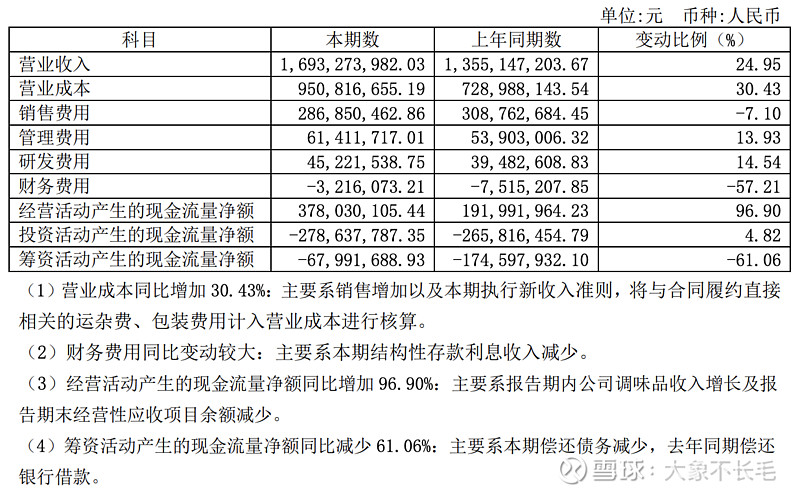 单位:元 币种:人民币

| 科目 | 本期数 | 上年同期数 | 变动比例（%） |
|---|---|---|---|
| 营业收入 | 1,693,273,982.03 | 1,355,147,203.67 | 24.95 |
| 营业成本 | 950,816,655.19 | 728,988,143.54 | 30.43 |
| 销售费用 | 286,850,462.86 | 308,762,684.45 | -7.10 |
| 管理费用 | 61,411,717.01 | 53,903,006.32 | 13.93 |
| 研发费用 | 45,221,538.75 | 39,482,608.83 | 14.54 |
| 财务费用 | -3,216,073.21 | -7,515,207.85 | -57.21 |
| 经营活动产生的现金流量净额 | 378,030,105.44 | 191,991,964.23 | 96.90 |
| 投资活动产生的现金流量净额 | -278,637,787.35 | -265,816,454.79 | 4.82 |
| 筹资活动产生的现金流量净额 | -67,991,688.93 | -174,597,932.10 | -61.06 |

（1）营业成本同比增加 30.43%：主要系销售增加以及本期执行新收入准则，将与合同履约直接相关的运杂费、包装费用计入营业成本进行核算。

（2）财务费用同比变动较大：主要系本期结构性存款利息收入减少。

（3）经营活动产生的现金流量净额同比增加 96.90%：主要系报告期内公司调味品收入增长及报告期末经营性应收项目余额减少。

（4）筹资活动产生的现金流量净额同比减少 61.06%：主要系本期偿还债务减少，去年同期偿还银行借款。

雪球：大象不长毛